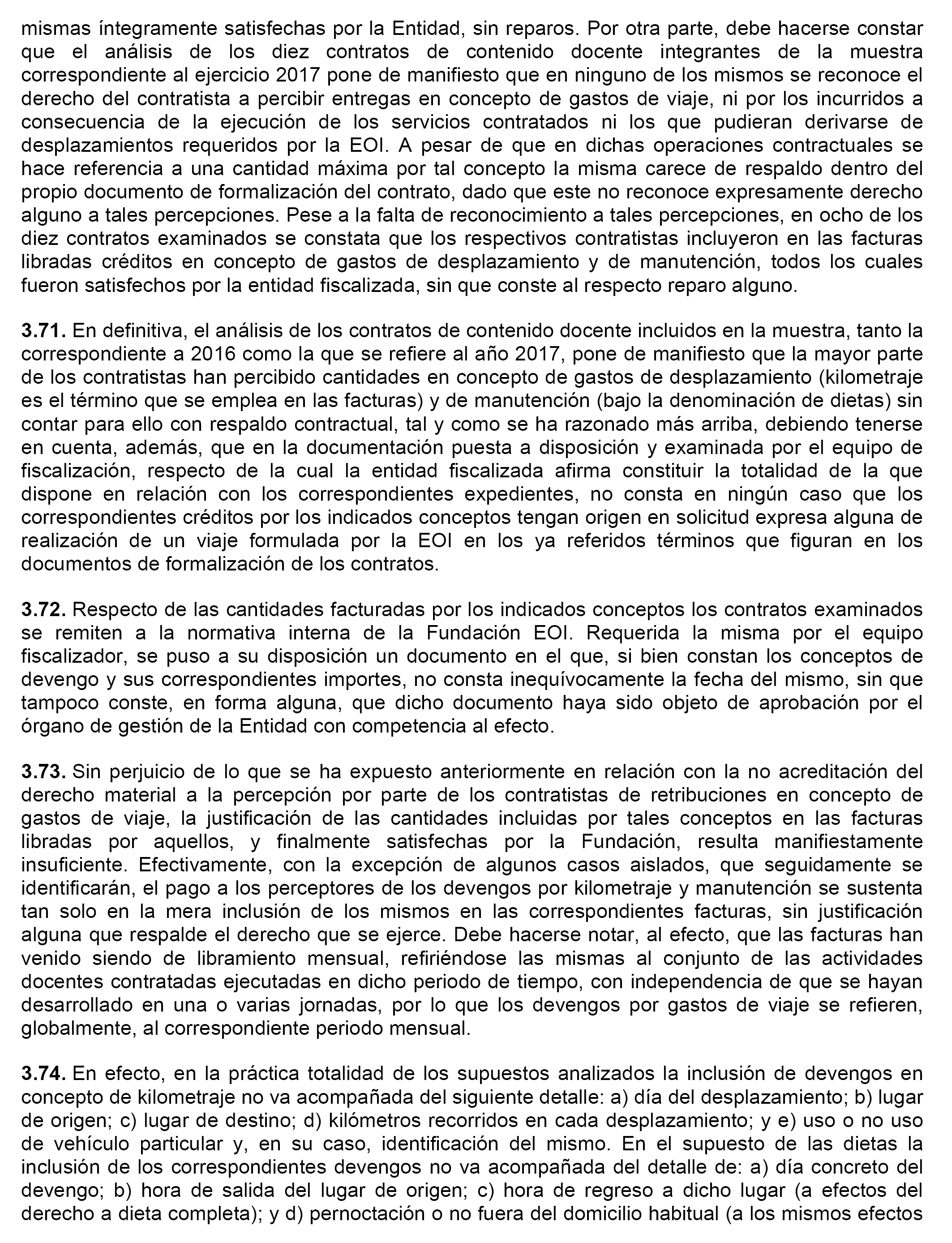 mismas íntegramente satisfechas por la Entidad, sin reparos. Por otra parte, debe hacerse constar que el análisis de los diez contratos de contenido docente integrantes de la muestra correspondiente al ejercicio 2017 pone de manifiesto que en ninguno de los mismos se reconoce el derecho del contratista a percibir entregas en concepto de gastos de viaje, ni por los incurridos a consecuencia de la ejecución de los servicios contratados ni los que pudieran derivarse de desplazamientos requeridos por la EOI. A pesar de que en dichas operaciones contractuales se hace referencia a una cantidad máxima por tal concepto la misma carece de respaldo dentro del propio documento de formalización del contrato, dado que este no reconoce expresamente derecho alguno a tales percepciones. Pese a la falta de reconocimiento a tales percepciones, en ocho de los diez contratos examinados se constata que los respectivos contratistas incluyeron en las facturas libradas créditos en concepto de gastos de desplazamiento y de manutención, todos los cuales fueron satisfechos por la entidad fiscalizada, sin que conste al respecto reparo alguno.

**3.71.** En definitiva, el análisis de los contratos de contenido docente incluidos en la muestra, tanto la correspondiente a 2016 como la que se refiere al año 2017, pone de manifiesto que la mayor parte de los contratistas han percibido cantidades en concepto de gastos de desplazamiento (kilometraje es el término que se emplea en las facturas) y de manutención (bajo la denominación de dietas) sin contar para ello con respaldo contractual, tal y como se ha razonado más arriba, debiendo tenerse en cuenta, además, que en la documentación puesta a disposición y examinada por el equipo de fiscalización, respecto de la cual la entidad fiscalizada afirma constituir la totalidad de la que dispone en relación con los correspondientes expedientes, no consta en ningún caso que los correspondientes créditos por los indicados conceptos tengan origen en solicitud expresa alguna de realización de un viaje formulada por la EOI en los ya referidos términos que figuran en los documentos de formalización de los contratos.

**3.72.** Respecto de las cantidades facturadas por los indicados conceptos los contratos examinados se remiten a la normativa interna de la Fundación EOI. Requerida la misma por el equipo fiscalizador, se puso a su disposición un documento en el que, si bien constan los conceptos de devengo y sus correspondientes importes, no consta inequívocamente la fecha del mismo, sin que tampoco conste, en forma alguna, que dicho documento haya sido objeto de aprobación por el órgano de gestión de la Entidad con competencia al efecto.

**3.73.** Sin perjuicio de lo que se ha expuesto anteriormente en relación con la no acreditación del derecho material a la percepción por parte de los contratistas de retribuciones en concepto de gastos de viaje, la justificación de las cantidades incluidas por tales conceptos en las facturas libradas por aquellos, y finalmente satisfechas por la Fundación, resulta manifiestamente insuficiente. Efectivamente, con la excepción de algunos casos aislados, que seguidamente se identificarán, el pago a los perceptores de los devengos por kilometraje y manutención se sustenta tan solo en la mera inclusión de los mismos en las correspondientes facturas, sin justificación alguna que respalde el derecho que se ejerce. Debe hacerse notar, al efecto, que las facturas han venido siendo de libramiento mensual, refiriéndose las mismas al conjunto de las actividades docentes contratadas ejecutadas en dicho periodo de tiempo, con independencia de que se hayan desarrollado en una o varias jornadas, por lo que los devengos por gastos de viaje se refieren, globalmente, al correspondiente periodo mensual.

**3.74.** En efecto, en la práctica totalidad de los supuestos analizados la inclusión de devengos en concepto de kilometraje no va acompañada del siguiente detalle: a) día del desplazamiento; b) lugar de origen; c) lugar de destino; d) kilómetros recorridos en cada desplazamiento; y e) uso o no uso de vehículo particular y, en su caso, identificación del mismo. En el supuesto de las dietas la inclusión de los correspondientes devengos no va acompañada del detalle de: a) día concreto del devengo; b) hora de salida del lugar de origen; c) hora de regreso a dicho lugar (a efectos del derecho a dieta completa); y d) pernoctación o no fuera del domicilio habitual (a los mismos efectos